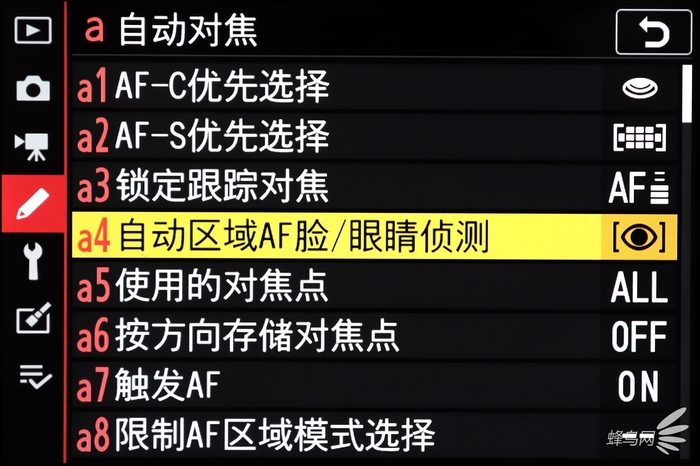 a 自动对焦

a1 AF-C优先选择

a2 AF-S优先选择

a3 锁定跟踪对焦 AF

a4 自动区域AF脸/眼睛侦测

a5 使用的对焦点 ALL

a6 按方向存储对焦点 OFF

a7 触发AF ON

a8 限制AF区域模式选择

蜂鸟网